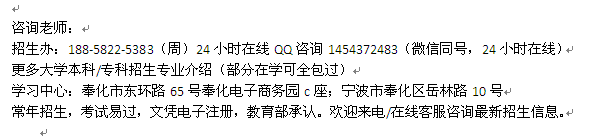 咨询老师：
招生办：188-5822-5383（周）24 小时在线 QQ 咨询 1454372483（微信同号，24 小时在线）
更多大学本科/专科招生专业介绍（部分在学可全包过）
学习中心：奉化市东环路 65 号奉化电子商务园 c 座；宁波市奉化区岳林路 10 号
常年招生，考试易过，文凭电子注册，教育部承认。欢迎来电/在线客服咨询最新招生信息。